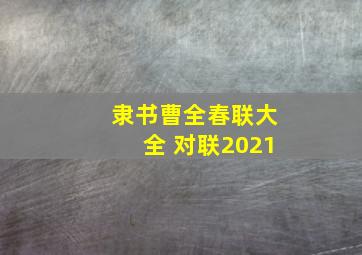 隶书曹全春联大全 对联2021